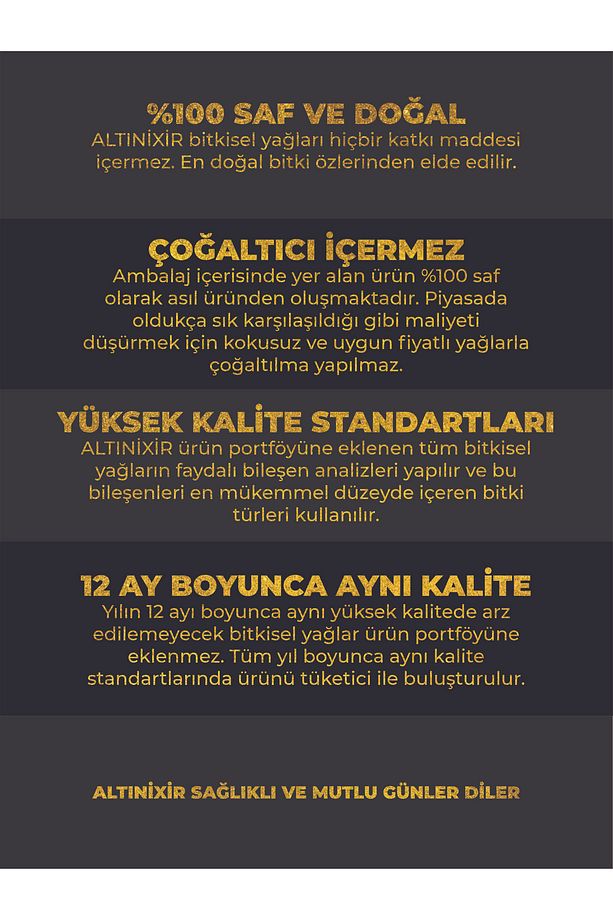 %100 SAF VE DOĞAL
ALTINİXİR bitkisel yağları hiçbir katkı maddesi içermez. En doğal bitki özlerinden elde edilir.

ÇOĞALTICI İÇERMEZ
Ambalaj içerisinde yer alan ürün %100 saf olarak asıl üründen oluşmaktadır. Piyasada oldukça sık karşılaşıldığı gibi maliyeti düşürmek için kokusuz ve uygun fiyatlı yağlarla çoğaltılma yapılmaz.

YÜKSEK KALİTE STANDARTLARI
ALTINİXİR ürün portföyüne eklenen tüm bitkisel yağların faydalı bileşen analizleri yapılır ve bu bileşenleri en mükemmel düzeyde içeren bitki türleri kullanılır.

12 AY BOYUNCA AYNI KALİTE
Yılın 12 ayı boyunca aynı yüksek kalitede arz edilemeyecek bitkisel yağlar ürün portföyüne eklenmez. Tüm yıl boyunca aynı kalite standartlarında ürünü tüketici ile buluşturulur.

ALTINİXİR SAĞLIKLI VE MUTLU GÜNLER DİLER